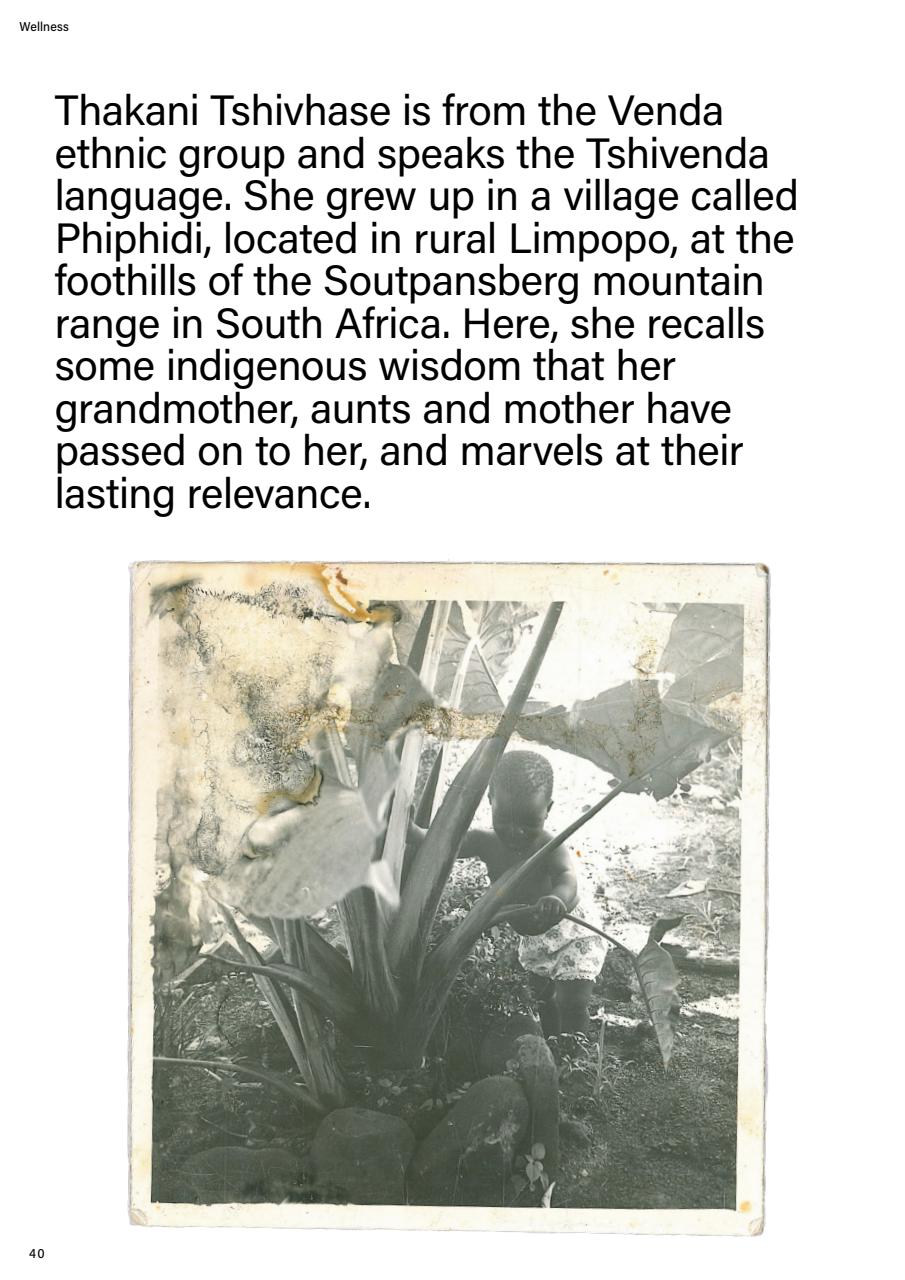 Wellness

Thakani Tshivhase is from the Venda ethnic group and speaks the Tshivenda language. She grew up in a village called Phiphidi, located in rural Limpopo, at the foothills of the Soutpansberg mountain range in South Africa. Here, she recalls some indigenous wisdom that her grandmother, aunts and mother have passed on to her, and marvels at their lasting relevance.

40